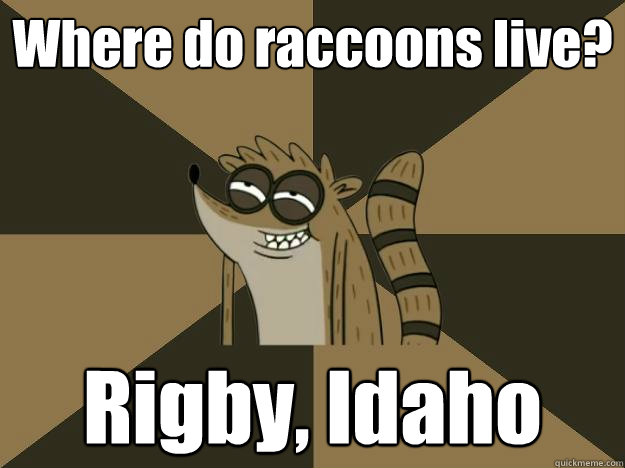 Where do raccoons live?

Rigby, Idaho

quickmeme.com